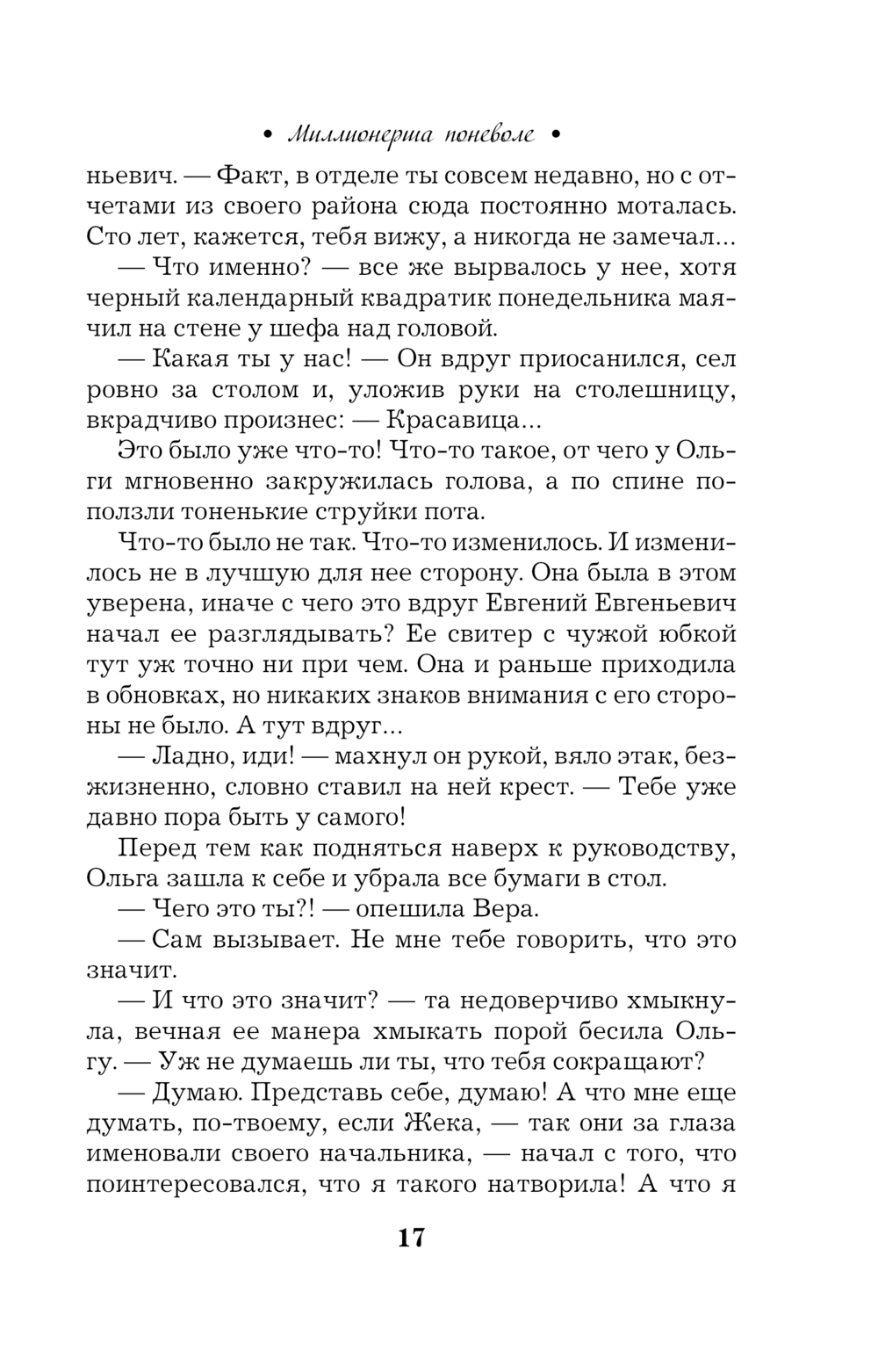 • Миллионерша поневоле •

ньевич. — Факт, в отделе ты совсем недавно, но с отчетами из своего района сюда постоянно моталась. Сто лет, кажется, тебя вижу, а никогда не замечал...

— Что именно? — все же вырвалось у нее, хотя черный календарный квадратик понедельника маячил на стене у шефа над головой.

— Какая ты у нас! — Он вдруг приосанился, сел ровно за столом и, уложив руки на столешницу, вкрадчиво произнес: — Красавица...

Это было уже что-то! Что-то такое, от чего у Ольги мгновенно закружилась голова, а по спине поползли тоненькие струйки пота.

Что-то было не так. Что-то изменилось. И изменилось не в лучшую для нее сторону. Она была в этом уверена, иначе с чего это вдруг Евгений Евгеньевич начал ее разглядывать? Ее свитер с чужой юбкой тут уж точно ни при чем. Она и раньше приходила в обновках, но никаких знаков внимания с его стороны не было. А тут вдруг...

— Ладно, иди! — махнул он рукой, вяло этак, безжизненно, словно ставил на ней крест. — Тебе уже давно пора быть у самого!

Перед тем как подняться наверх к руководству, Ольга зашла к себе и убрала все бумаги в стол.

— Чего это ты?! — опешила Вера.

— Сам вызывает. Не мне тебе говорить, что это значит.

— И что это значит? — та недоверчиво хмыкнула, вечная ее манера хмыкать порой бесила Ольгу. — Уж не думаешь ли ты, что тебя сокращают?

— Думаю. Представь себе, думаю! А что мне еще думать, по-твоему, если Жека, — так они за глаза именовали своего начальника, — начал с того, что поинтересовался, что я такого натворила! А что я

17